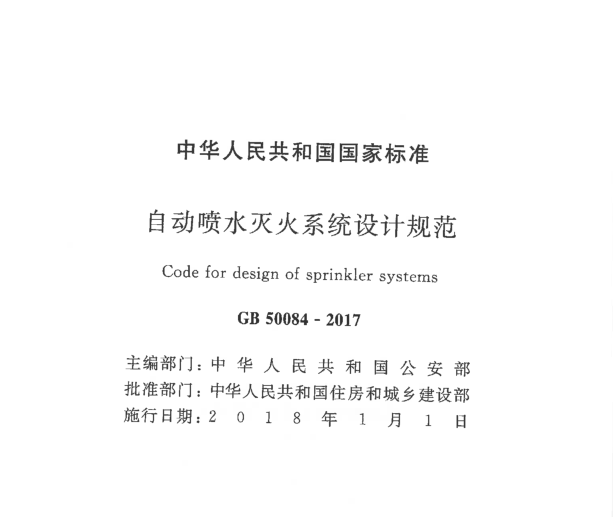 中华人民共和国国家标准

自动喷水灭火系统设计规范

Code for design of sprinkler systems

GB 50084 - 2017

主编部门：中华人民共和国公安部
批准部门：中华人民共和国住房和城乡建设部
施行日期：2018年1月1日